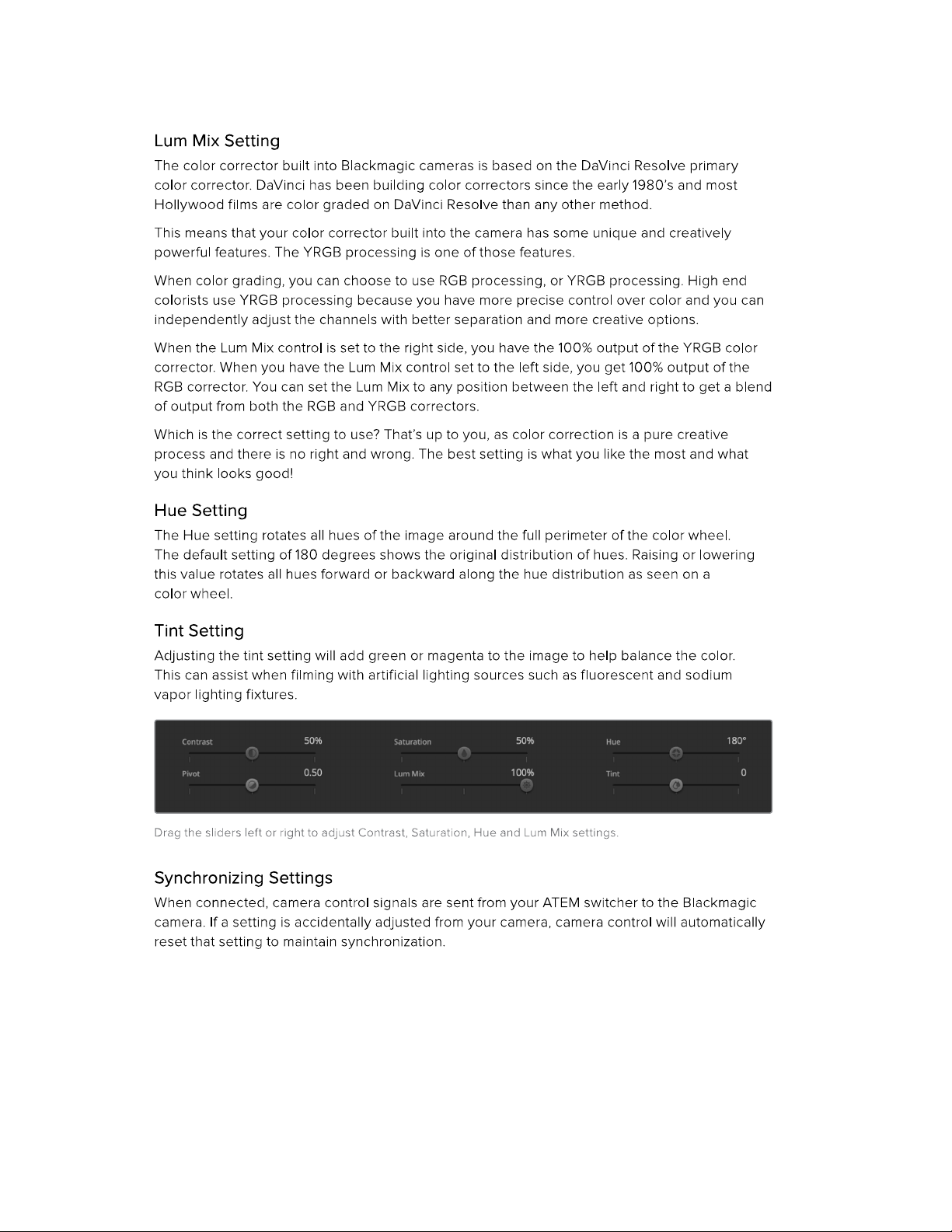 Lum Mix Setting

The color corrector built into Blackmagic cameras is based on the DaVinci Resolve primary color corrector. DaVinci has been building color correctors since the early 1980's and most Hollywood films are color graded on DaVinci Resolve than any other method.

This means that your color corrector built into the camera has some unique and creatively powerful features. The YRGB processing is one of those features.

When color grading, you can choose to use RGB processing, or YRGB processing. High end colorists use YRGB processing because you have more precise control over color and you can independently adjust the channels with better separation and more creative options.

When the Lum Mix control is set to the right side, you have the 100% output of the YRGB color corrector. When you have the Lum Mix control set to the left side, you get 100% output of the RGB corrector. You can set the Lum Mix to any position between the left and right to get a blend of output from both the RGB and YRGB correctors.

Which is the correct setting to use? That's up to you, as color correction is a pure creative process and there is no right and wrong. The best setting is what you like the most and what you think looks good!

Hue Setting

The Hue setting rotates all hues of the image around the full perimeter of the color wheel. The default setting of 180 degrees shows the original distribution of hues. Raising or lowering this value rotates all hues forward or backward along the hue distribution as seen on a color wheel.

Tint Setting

Adjusting the tint setting will add green or magenta to the image to help balance the color. This can assist when filming with artificial lighting sources such as fluorescent and sodium vapor lighting fixtures.

Contrast 50%
Pivot 0.50
Saturation 50%
Lum Mix 100%
Hue 180°
Tint 0

Drag the sliders left or right to adjust Contrast, Saturation, Hue and Lum Mix settings.

Synchronizing Settings

When connected, camera control signals are sent from your ATEM switcher to the Blackmagic camera. If a setting is accidentally adjusted from your camera, camera control will automatically reset that setting to maintain synchronization.